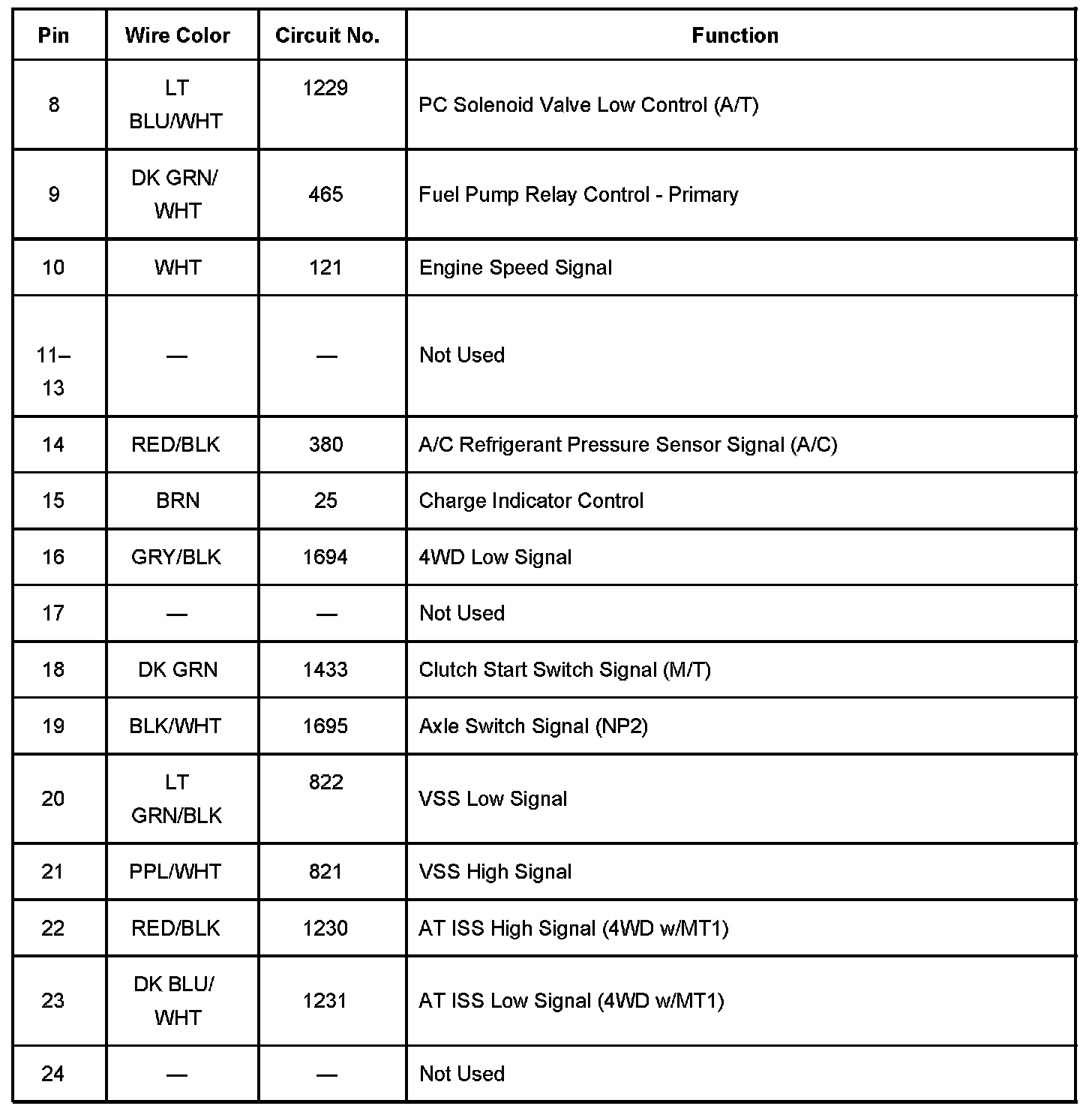 | Pin | Wire Color | Circuit No. | Function |
|---|---|---|---|
| 8 | LT BLU/WHT | 1229 | PC Solenoid Valve Low Control (A/T) |
| 9 | DK GRN/ WHT | 465 | Fuel Pump Relay Control - Primary |
| 10 | WHT | 121 | Engine Speed Signal |
| 11–13 | — | — | Not Used |
| 14 | RED/BLK | 380 | A/C Refrigerant Pressure Sensor Signal (A/C) |
| 15 | BRN | 25 | Charge Indicator Control |
| 16 | GRY/BLK | 1694 | 4WD Low Signal |
| 17 | — | — | Not Used |
| 18 | DK GRN | 1433 | Clutch Start Switch Signal (M/T) |
| 19 | BLK/WHT | 1695 | Axle Switch Signal (NP2) |
| 20 | LT GRN/BLK | 822 | VSS Low Signal |
| 21 | PPL/WHT | 821 | VSS High Signal |
| 22 | RED/BLK | 1230 | AT ISS High Signal (4WD w/MT1) |
| 23 | DK BLU/ WHT | 1231 | AT ISS Low Signal (4WD w/MT1) |
| 24 | — | — | Not Used |